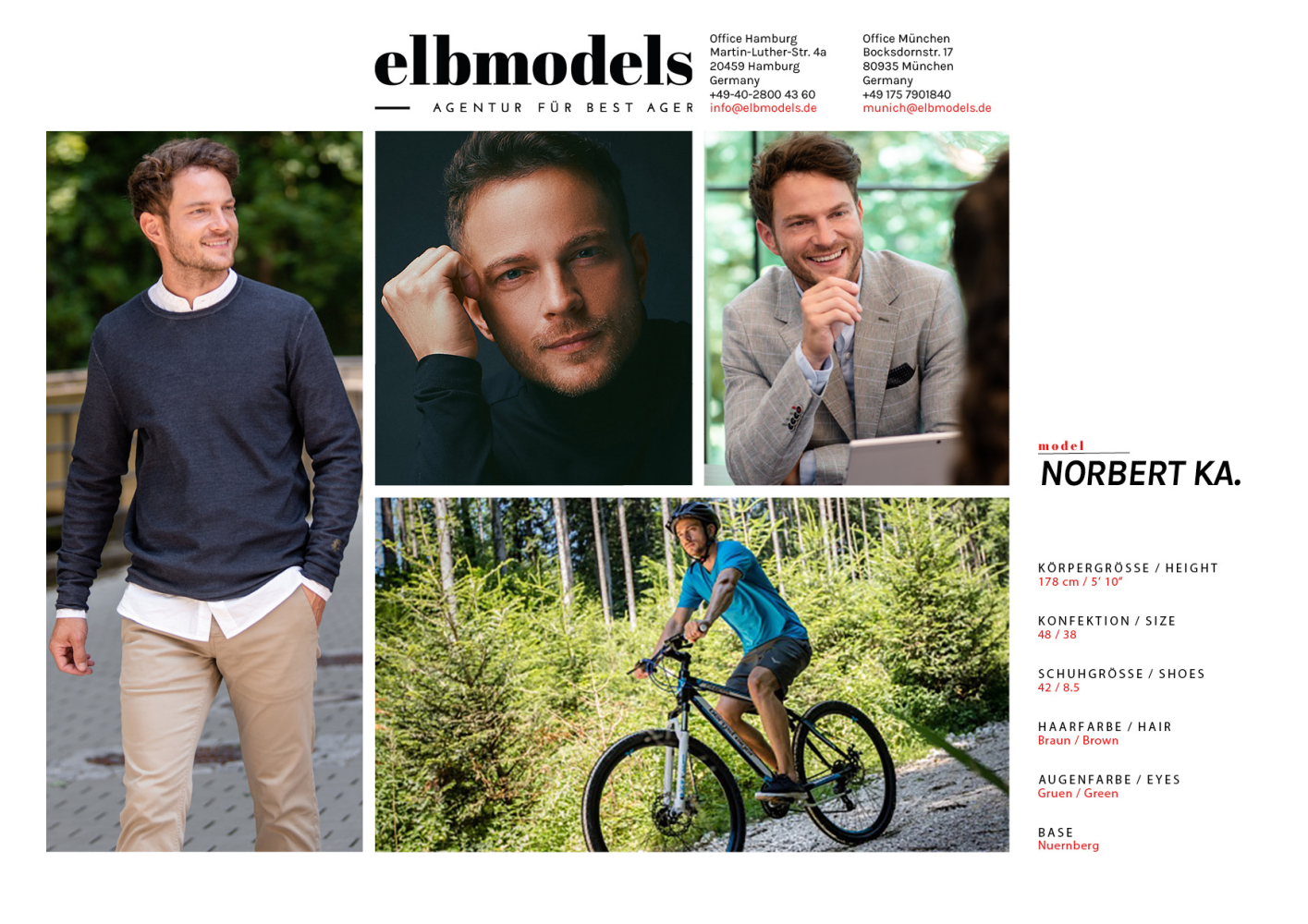 elbmodels

AGENTUR FÜR BEST AGER

Office Hamburg
Martin-Luther-Str. 4a
20459 Hamburg
Germany
+49-40-2800 43 60
info@elbmodels.de

Office München
Bocksdornstr. 17
80935 München
Germany
+49 175 7901840
munich@elbmodels.de

model
NORBERT KA.

KÖRPERGRÖSSE / HEIGHT
178 cm / 5' 10"

KONFEKTION / SIZE
48 / 38

SCHUHGRÖSSE / SHOES
42 / 8.5

HAARFARBE / HAIR
Braun / Brown

AUGENFARBE / EYES
Gruen / Green

BASE
Nuernberg